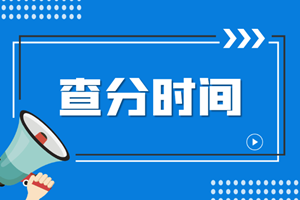 查分时间